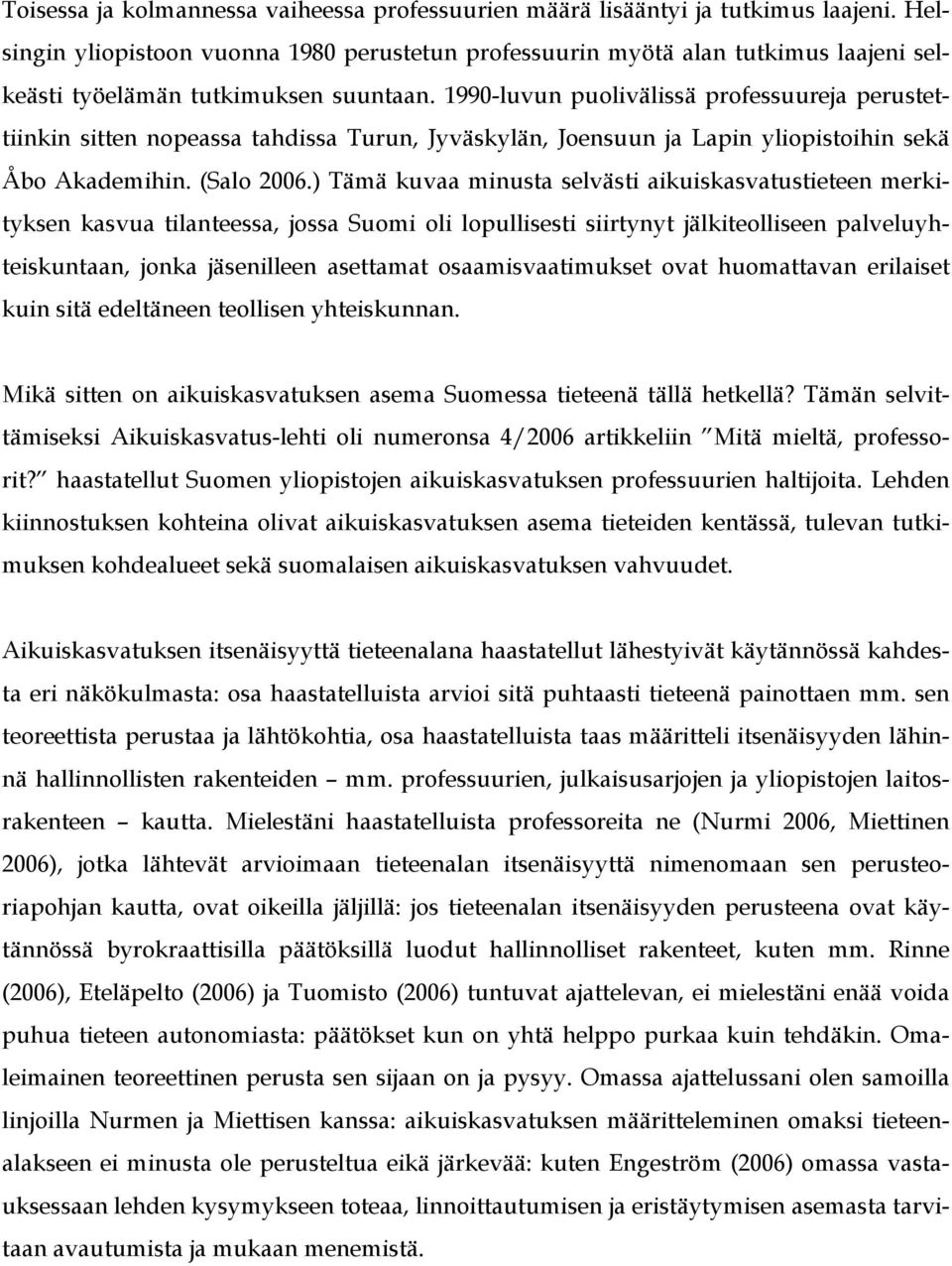 Toisessa ja kolmannessa vaiheessa professuurien määrä lisääntyi ja tutkimus laajeni. Helsingin yliopistoon vuonna 1980 perustetun professuurin myötä alan tutkimus laajeni selkeästi työelämän tutkimuksen suuntaan. 1990-luvun puolivälissä professuureja perustettiinkin sitten nopeassa tahdissa Turun, Jyväskylän, Joensuun ja Lapin yliopistoihin sekä Åbo Akademihin. (Salo 2006.) Tämä kuvaa minusta selvästi aikuiskasvatustieteen merkityksen kasvua tilanteessa, jossa Suomi oli lopullisesti siirtynyt jälkiteolliseen palveluyhteiskuntaan, jonka jäsenilleen asettamat osaamisvaatimukset ovat huomattavan erilaiset kuin sitä edeltäneen teollisen yhteiskunnan.

Mikä sitten on aikuiskasvatuksen asema Suomessa tieteenä tällä hetkellä? Tämän selvittämiseksi Aikuiskasvatus-lehti oli numeronsa 4/2006 artikkeliin ”Mitä mieltä, professorit?” haastatellut Suomen yliopistojen aikuiskasvatuksen professuurien haltijoita. Lehden kiinnostuksen kohteina olivat aikuiskasvatuksen asema tieteiden kentässä, tulevan tutkimuksen kohdealueet sekä suomalaisen aikuiskasvatuksen vahvuudet.

Aikuiskasvatuksen itsenäisyyttä tieteenalana haastatellut lähestyivät käytännössä kahdesta eri näkökulmasta: osa haastatelluista arvioi sitä puhtaasti tieteenä painottaen mm. sen teoreettista perustaa ja lähtökohtia, osa haastatelluista taas määritteli itsenäisyyden lähinnä hallinnollisten rakenteiden – mm. professuurien, julkaisusarjojen ja yliopistojen laitosrakenteen – kautta. Mielestäni haastatelluista professoreita ne (Nurmi 2006, Miettinen 2006), jotka lähtevät arvioimaan tieteenalan itsenäisyyttä nimenomaan sen perusteoriapohjan kautta, ovat oikeilla jäljillä: jos tieteenalan itsenäisyyden perusteena ovat käytännössä byrokraattisilla päätöksillä luodut hallinnolliset rakenteet, kuten mm. Rinne (2006), Eteläpelto (2006) ja Tuomisto (2006) tuntuvat ajattelevan, ei mielestäni enää voida puhua tieteen autonomiasta: päätökset kun on yhtä helppo purkaa kuin tehdäkin. Omaleimainen teoreettinen perusta sen sijaan on ja pysyy. Omassa ajattelussani olen samoilla linjoilla Nurmen ja Miettisen kanssa: aikuiskasvatuksen määritteleminen omaksi tieteenalakseen ei minusta ole perusteltua eikä järkevää: kuten Engeström (2006) omassa vastauksessaan lehden kysymykseen toteaa, linnoittautumisen ja eristäytymisen asemasta tarvitaan avautumista ja mukaan menemistä.